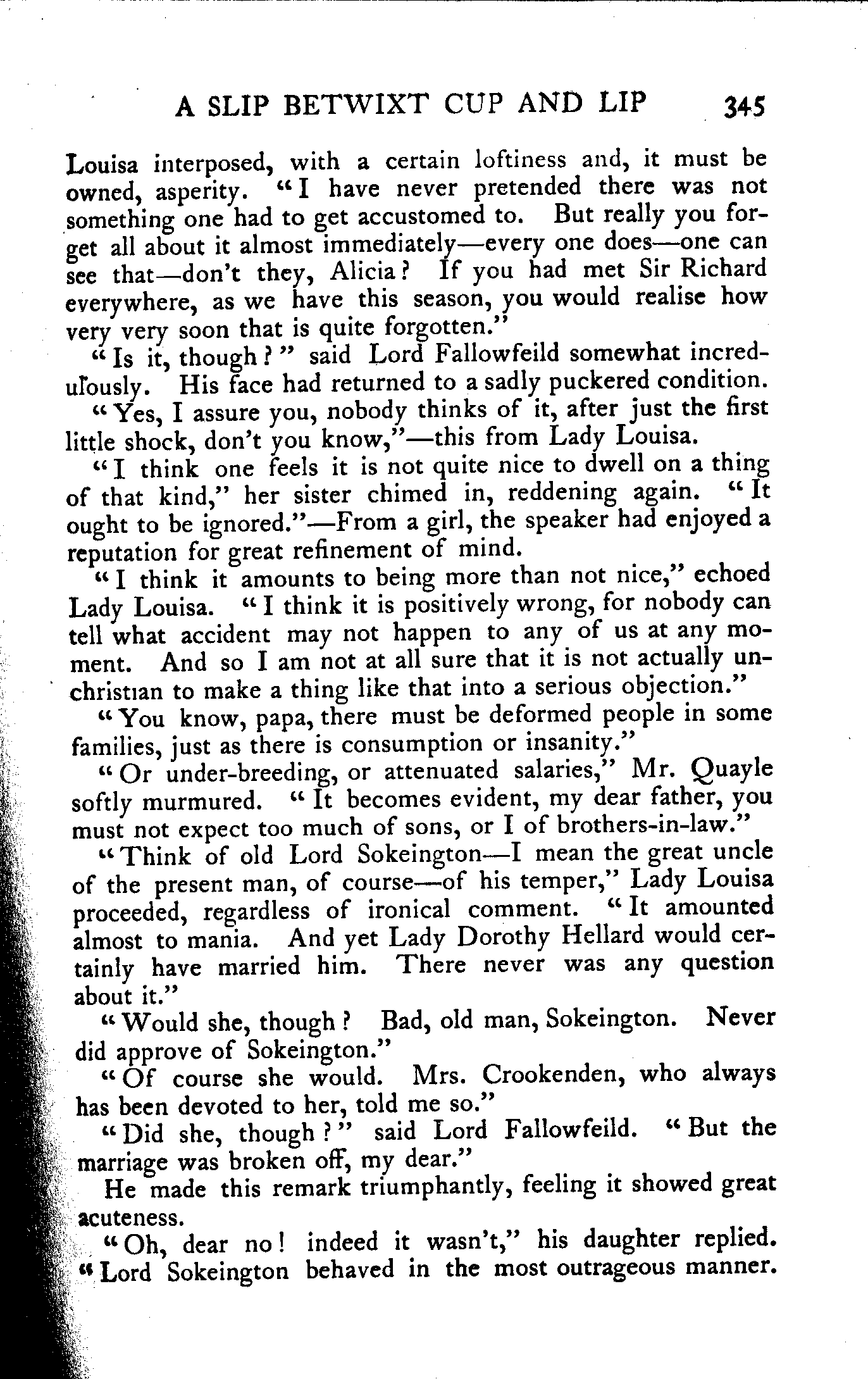 A SLIP BETWIXT CUP AND LIP 345

Louisa interposed, with a certain loftiness and, it must be owned, asperity. "I have never pretended there was not something one had to get accustomed to. But really you forget all about it almost immediately—every one does—one can see that—don't they, Alicia? If you had met Sir Richard everywhere, as we have this season, you would realise how very very soon that is quite forgotten."

"Is it, though?" said Lord Fallowfeild somewhat incredulously. His face had returned to a sadly puckered condition.

"Yes, I assure you, nobody thinks of it, after just the first little shock, don't you know,"—this from Lady Louisa.

"I think one feels it is not quite nice to dwell on a thing of that kind," her sister chimed in, reddening again. "It ought to be ignored."—From a girl, the speaker had enjoyed a reputation for great refinement of mind.

"I think it amounts to being more than not nice," echoed Lady Louisa. "I think it is positively wrong, for nobody can tell what accident may not happen to any of us at any moment. And so I am not at all sure that it is not actually unchristian to make a thing like that into a serious objection."

"You know, papa, there must be deformed people in some families, just as there is consumption or insanity."

"Or under-breeding, or attenuated salaries," Mr. Quayle softly murmured. "It becomes evident, my dear father, you must not expect too much of sons, or I of brothers-in-law."

"Think of old Lord Sokeington—I mean the great uncle of the present man, of course—of his temper," Lady Louisa proceeded, regardless of ironical comment. "It amounted almost to mania. And yet Lady Dorothy Hellard would certainly have married him. There never was any question about it."

"Would she, though? Bad, old man, Sokeington. Never did approve of Sokeington."

"Of course she would. Mrs. Crookenden, who always has been devoted to her, told me so."

"Did she, though?" said Lord Fallowfeild. "But the marriage was broken off, my dear."

He made this remark triumphantly, feeling it showed great acuteness.

"Oh, dear no! indeed it wasn't," his daughter replied. "Lord Sokeington behaved in the most outrageous manner.